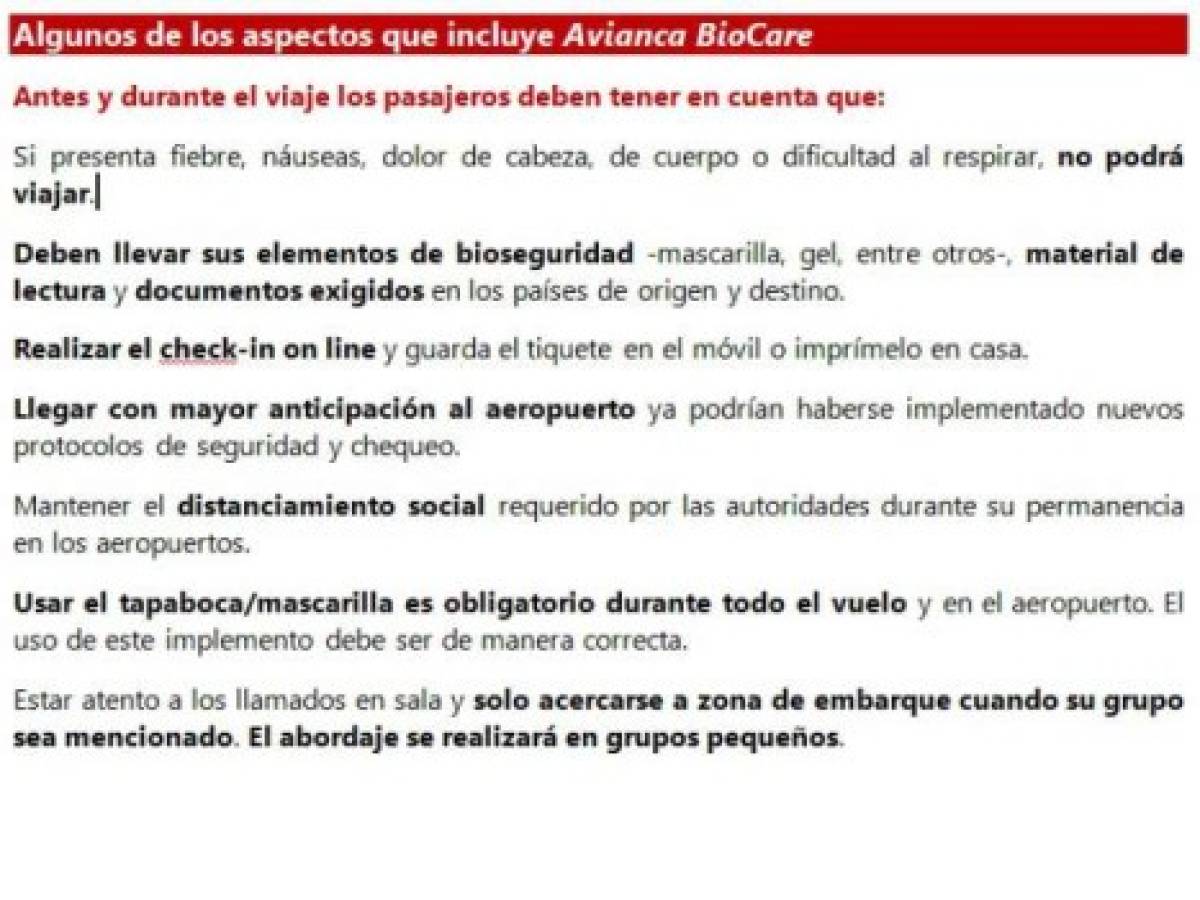 Algunos de los aspectos que incluye Avianca BioCare

Antes y durante el viaje los pasajeros deben tener en cuenta que:

Si presenta fiebre, náuseas, dolor de cabeza, de cuerpo o dificultad al respirar, no podrá viajar.

Deben llevar sus elementos de bioseguridad -mascarilla, gel, entre otros-, material de lectura y documentos exigidos en los países de origen y destino.

Realizar el check-in on line y guarda el tiquete en el móvil o imprímelo en casa.

Llegar con mayor anticipación al aeropuerto ya podrían haberse implementado nuevos protocolos de seguridad y chequeo.

Mantener el distanciamiento social requerido por las autoridades durante su permanencia en los aeropuertos.

Usar el tapaboca/mascarilla es obligatorio durante todo el vuelo y en el aeropuerto. El uso de este implemento debe ser de manera correcta.

Estar atento a los llamados en sala y solo acercarse a zona de embarque cuando su grupo sea mencionado. El abordaje se realizará en grupos pequeños.